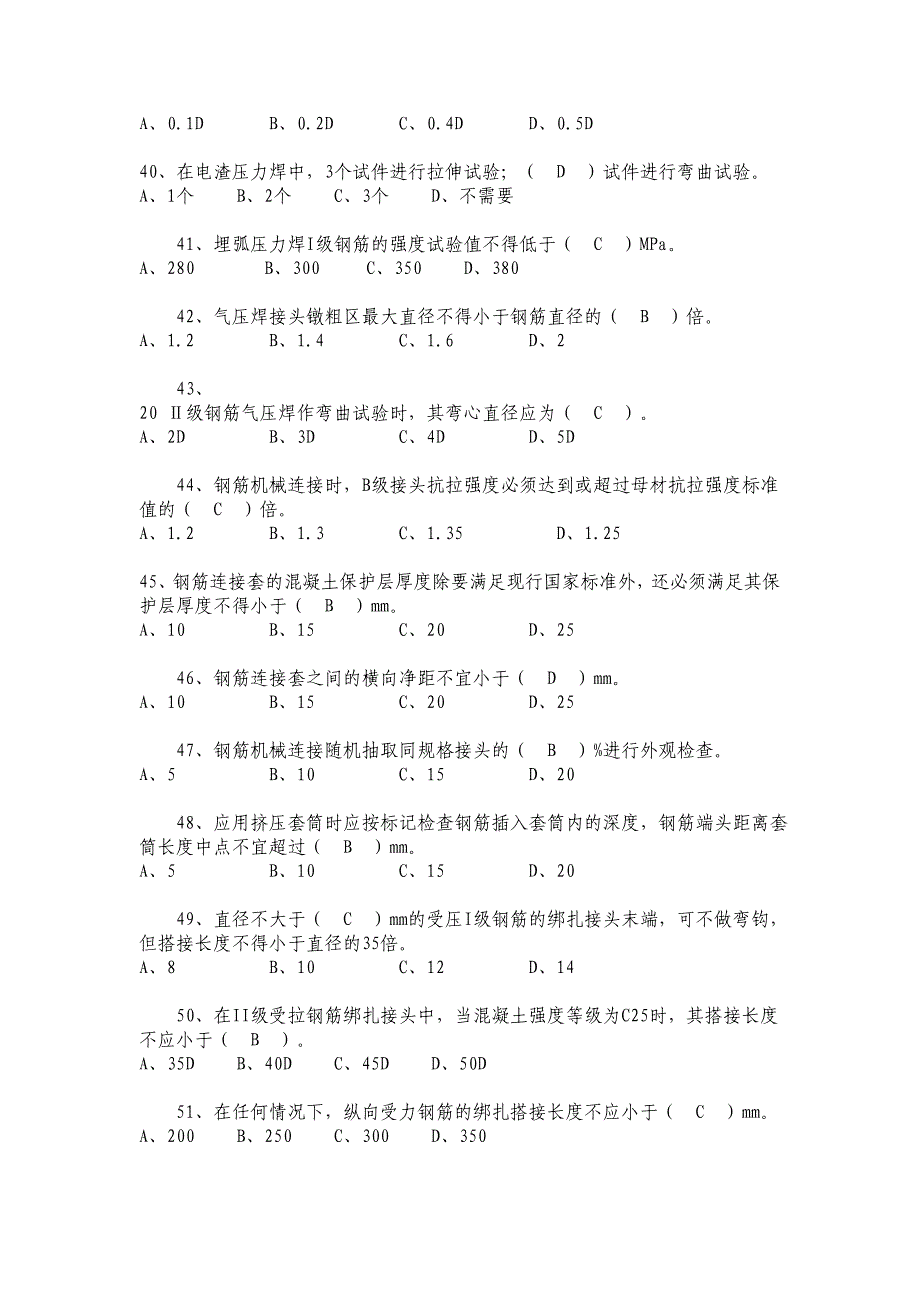 A、0.1D　　B、0.2D　　C、0.4D　　D、0.5D

40、在电渣压力焊中，3个试件进行拉伸试验；（　D　）试件进行弯曲试验。
A、1个　　B、2个　　C、3个　　D、不需要

41、埋弧压力焊I级钢筋的强度试验值不得低于（　C　）MPa。
A、280　　B、300　　C、350　　D、380

42、气压焊接头镦粗区最大直径不得小于钢筋直径的（　B　）倍。
A、1.2　　B、1.4　　C、1.6　　D、2

43、
20 Ⅱ级钢筋气压焊作弯曲试验时，其弯心直径应为（　C　）。
A、2D　　B、3D　　C、4D　　D、5D

44、钢筋机械连接时，B级接头抗拉强度必须达到或超过母材抗拉强度标准值的（　C　）倍。
A、1.2　　B、1.3　　C、1.35　　D、1.25

45、钢筋连接套的混凝土保护层厚度除要满足现行国家标准外，还必须满足其保护层厚度不得小于（　B　）mm。
A、10　　B、15　　C、20　　D、25

46、钢筋连接套之间的横向净距不宜小于（　D　）mm。
A、10　　B、15　　C、20　　D、25

47、钢筋机械连接随机抽取同规格接头的（　B　）%进行外观检查。
A、5　　B、10　　C、15　　D、20

48、应用挤压套筒时应按标记检查钢筋插入套筒内的深度，钢筋端头距离套筒长度中点不宜超过（　B　）mm。
A、5　　B、10　　C、15　　D、20

49、直径不大于（　C　）mm的受压I级钢筋的绑扎接头末端，可不做弯钩，但搭接长度不得小于直径的35倍。
A、8　　B、10　　C、12　　D、14

50、在II级受拉钢筋绑扎接头中，当混凝土强度等级为C25时，其搭接长度不应小于（　B　）。
A、35D　　B、40D　　C、45D　　D、50D

51、在任何情况下，纵向受力钢筋的绑扎搭接长度不应小于（　C　）mm。
A、200　　B、250　　C、300　　D、350